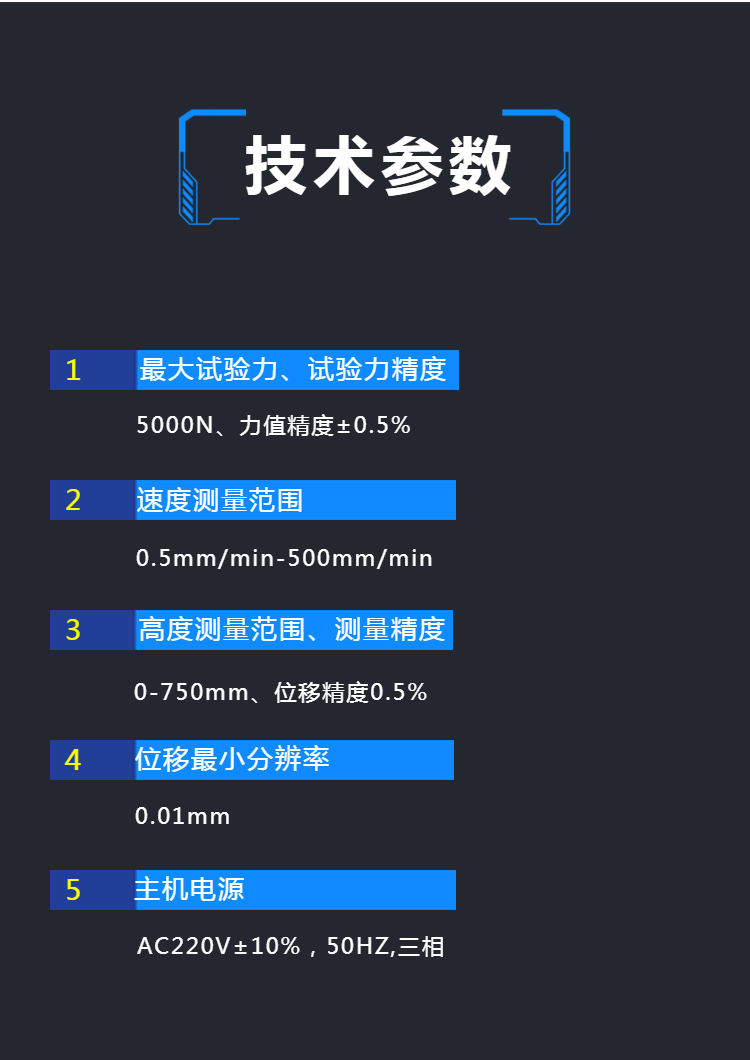 技术参数

1 最大试验力、试验力精度

5000N、力值精度±0.5%

2 速度测量范围

0.5mm/min-500mm/min

3 高度测量范围、测量精度

0-750mm、位移精度0.5%

4 位移最小分辨率

0.01mm

5 主机电源

AC220V±10%，50HZ,三相